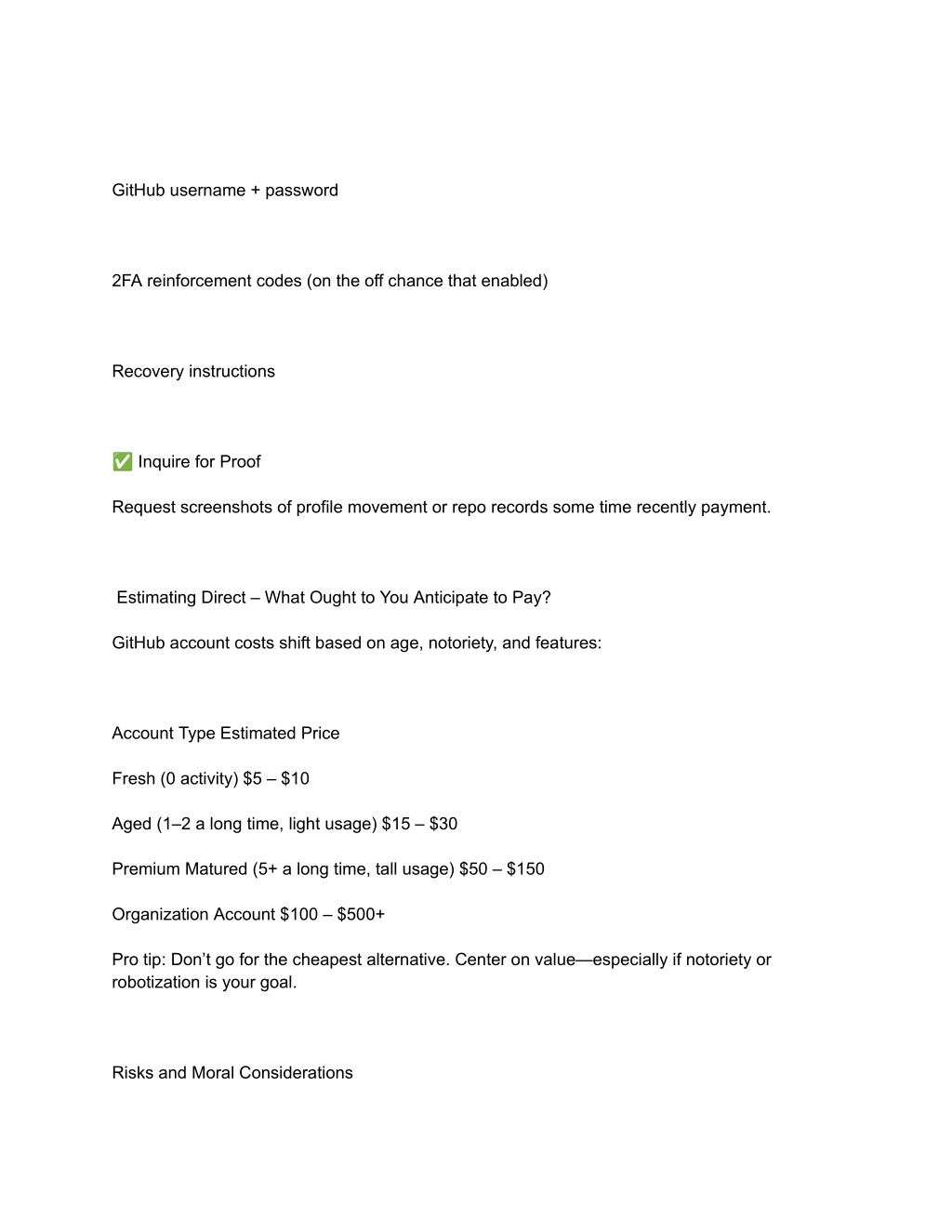 GitHub username + password

2FA reinforcement codes (on the off chance that enabled)

Recovery instructions

✅ Inquire for Proof

Request screenshots of profile movement or repo records some time recently payment.

Estimating Direct – What Ought to You Anticipate to Pay?

GitHub account costs shift based on age, notoriety, and features:

Account Type Estimated Price

Fresh (0 activity) \$5 – \$10

Aged (1–2 a long time, light usage) \$15 – \$30

Premium Matured (5+ a long time, tall usage) \$50 – \$150

Organization Account \$100 – \$500+

Pro tip: Don't go for the cheapest alternative. Center on value—especially if notoriety or robotization is your goal.

Risks and Moral Considerations